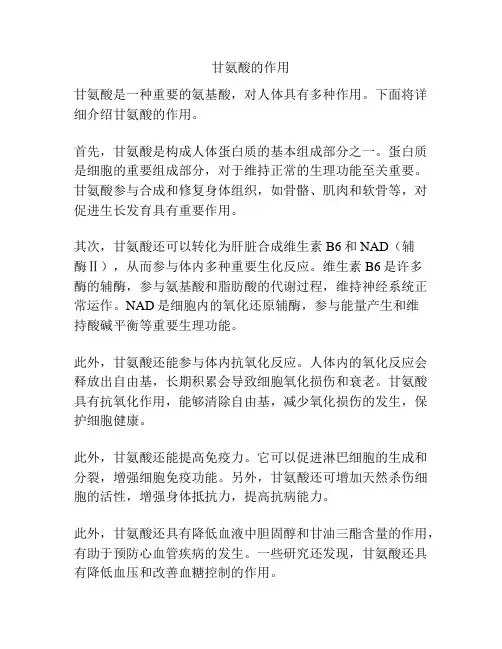 甘氨酸的作用

甘氨酸是一种重要的氨基酸，对人体具有多种作用。下面将详细介绍甘氨酸的作用。

首先，甘氨酸是构成人体蛋白质的基本组成部分之一。蛋白质是细胞的重要组成部分，对于维持正常的生理功能至关重要。甘氨酸参与合成和修复身体组织，如骨骼、肌肉和软骨等，对促进生长发育具有重要作用。

其次，甘氨酸还可以转化为肝脏合成维生素 B6 和 NAD（辅酶Ⅱ），从而参与体内多种重要生化反应。维生素 B6 是许多酶的辅酶，参与氨基酸和脂肪酸的代谢过程，维持神经系统正常运作。NAD 是细胞内的氧化还原辅酶，参与能量产生和维持酸碱平衡等重要生理功能。

此外，甘氨酸还能参与体内抗氧化反应。人体内的氧化反应会释放出自由基，长期积累会导致细胞氧化损伤和衰老。甘氨酸具有抗氧化作用，能够清除自由基，减少氧化损伤的发生，保护细胞健康。

此外，甘氨酸还能提高免疫力。它可以促进淋巴细胞的生成和分裂，增强细胞免疫功能。另外，甘氨酸还可增加天然杀伤细胞的活性，增强身体抵抗力，提高抗病能力。

此外，甘氨酸还具有降低血液中胆固醇和甘油三酯含量的作用，有助于预防心血管疾病的发生。一些研究还发现，甘氨酸还具有降低血压和改善血糖控制的作用。